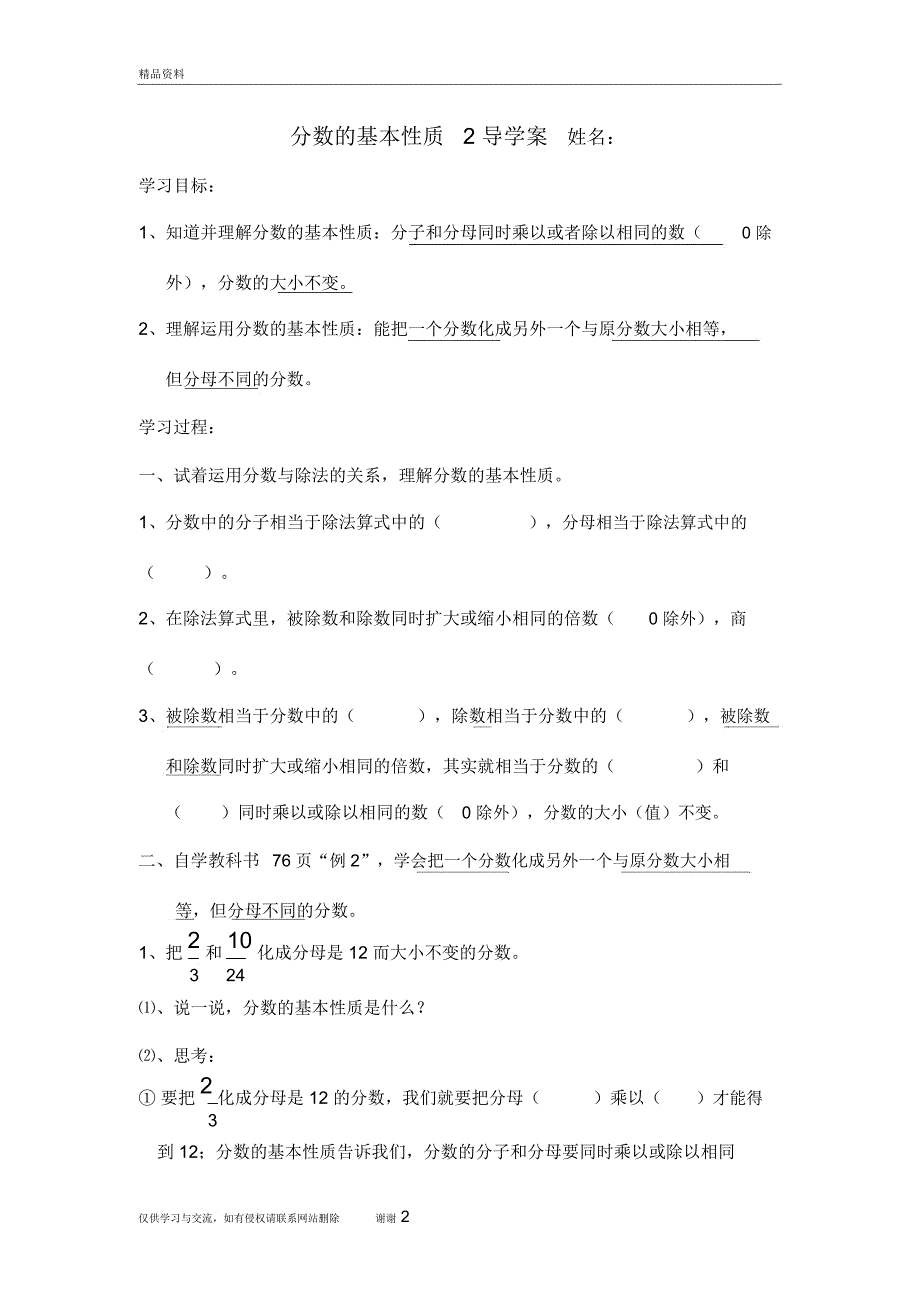 精品资料

分数的基本性质 2 导学案 姓名：

学习目标：

1、知道并理解分数的基本性质：分子和分母同时乘以或者除以相同的数（ 0 除外），分数的大小不变。

2、理解运用分数的基本性质：能把一个分数化成另外一个与原分数大小相等，但分母不同的分数。

学习过程：

一、试着运用分数与除法的关系，理解分数的基本性质。

1、分数中的分子相当于除法算式中的（ ），分母相当于除法算式中的（ ）。

2、在除法算式里，被除数和除数同时扩大或缩小相同的倍数（ 0 除外），商（ ）。

3、被除数相当于分数中的（ ），除数相当于分数中的（ ），被除数和除数同时扩大或缩小相同的倍数，其实就相当于分数的（ ）和（ ）同时乘以或除以相同的数（ 0 除外），分数的大小（值）不变。

二、自学教科书 76 页“例 2”，学会把一个分数化成另外一个与原分数大小相等，但分母不同的分数。

1、把 $\frac{2}{3}$ 和 $\frac{10}{24}$ 化成分母是 12 而大小不变的分数。

⑴、说一说，分数的基本性质是什么？

⑵、思考：

① 要把 $\frac{2}{3}$ 化成分母是 12 的分数，我们就要把分母（ ）乘以（ ）才能得到 12；分数的基本性质告诉我们，分数的分子和分母要同时乘以或除以相同

仅供学习与交流，如有侵权请联系网站删除 谢谢 2